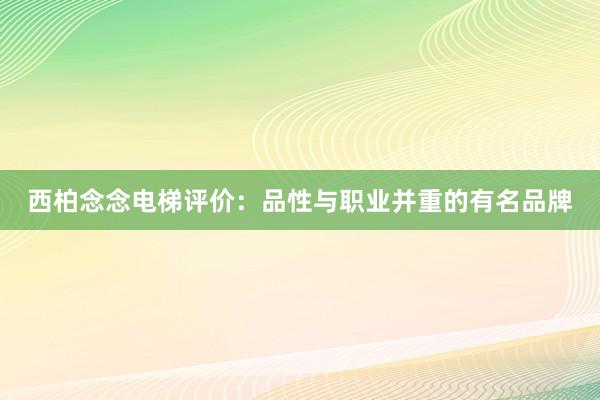 西柏念念电梯评价：品性与职业并重的有名品牌